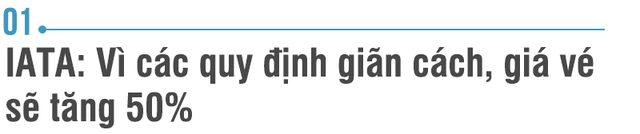 01

IATA: Vì các quy định giãn cách, giá vé sẽ tăng 50%